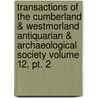 transactions of the cumberland & westmorland antiquarian & archaeological society volume 12, pt. 2